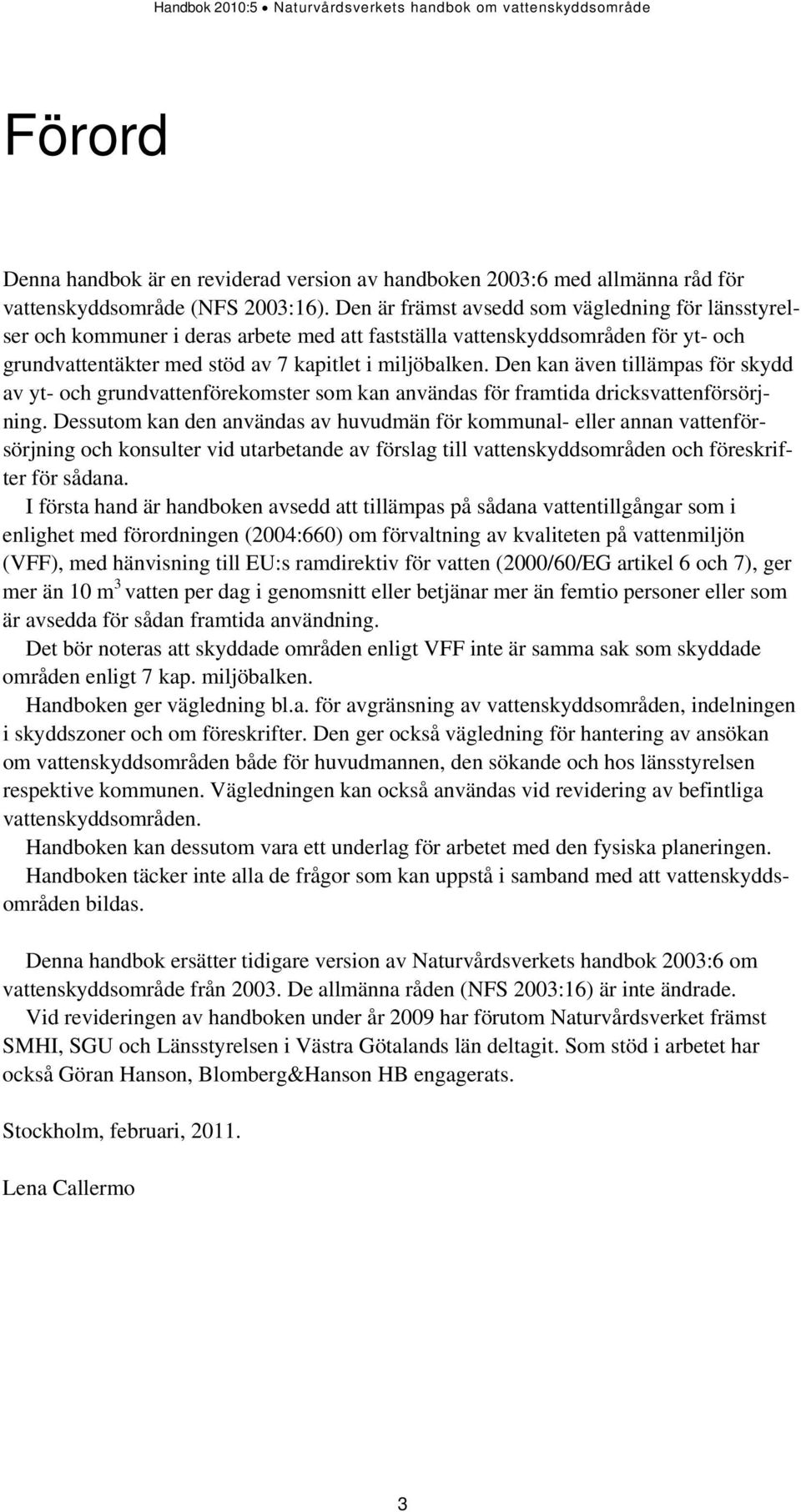 Handbok 2010:5 • Naturvårdsverkets handbok om vattenskyddsområde

Förord

Denna handbok är en reviderad version av handboken 2003:6 med allmänna råd för vattenskyddsområde (NFS 2003:16). Den är främst avsedd som vägledning för länsstyrelser och kommuner i deras arbete med att fastställa vattenskyddsområden för yt- och grundvattentäkter med stöd av 7 kapitlet i miljöbalken. Den kan även tillämpas för skydd av yt- och grundvattenförekomster som kan användas för framtida dricksvattenförsörjning. Dessutom kan den användas av huvudmän för kommunal- eller annan vattenförsörjning och konsulter vid utarbetande av förslag till vattenskyddsområden och föreskrifter för sådana.

I första hand är handboken avsedd att tillämpas på sådana vattentillgångar som i enlighet med förordningen (2004:660) om förvaltning av kvaliteten på vattenmiljön (VFF), med hänvisning till EU:s ramdirektiv för vatten (2000/60/EG artikel 6 och 7), ger mer än 10 $m^3$ vatten per dag i genomsnitt eller betjänar mer än femtio personer eller som är avsedda för sådan framtida användning.

Det bör noteras att skyddade områden enligt VFF inte är samma sak som skyddade områden enligt 7 kap. miljöbalken.

Handboken ger vägledning bl.a. för avgränsning av vattenskyddsområden, indelningen i skyddszoner och om föreskrifter. Den ger också vägledning för hantering av ansökan om vattenskyddsområden både för huvudmannen, den sökande och hos länsstyrelsen respektive kommunen. Vägledningen kan också användas vid revidering av befintliga vattenskyddsområden.

Handboken kan dessutom vara ett underlag för arbetet med den fysiska planeringen.

Handboken täcker inte alla de frågor som kan uppstå i samband med att vattenskyddsområden bildas.

Denna handbok ersätter tidigare version av Naturvårdsverkets handbok 2003:6 om vattenskyddsområde från 2003. De allmänna råden (NFS 2003:16) är inte ändrade.

Vid revideringen av handboken under år 2009 har förutom Naturvårdsverket främst SMHI, SGU och Länsstyrelsen i Västra Götalands län deltagit. Som stöd i arbetet har också Göran Hanson, Blomberg&Hanson HB engagerats.

Stockholm, februari, 2011.

Lena Callermo

3